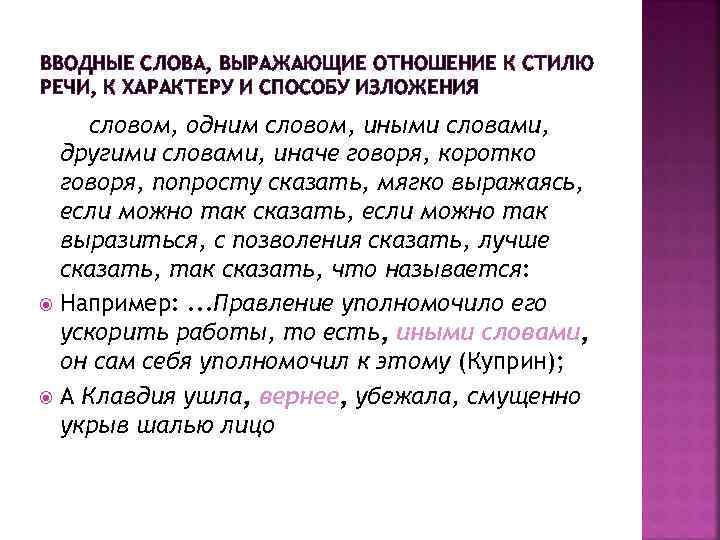 ВВОДНЫЕ СЛОВА, ВЫРАЖАЮЩИЕ ОТНОШЕНИЕ К СТИЛЮ РЕЧИ, К ХАРАКТЕРУ И СПОСОБУ ИЗЛОЖЕНИЯ

словом, одним словом, иными словами, другими словами, иначе говоря, коротко говоря, попросту сказать, мягко выражаясь, если можно так сказать, если можно так выразиться, с позволения сказать, лучше сказать, так сказать, что называется:

Например: ...Правление уполномочило его ускорить работы, то есть, иными словами, он сам себя уполномочил к этому (Куприн);

А Клавдия ушла, вернее, убежала, смущенно укрыв шалью лицо